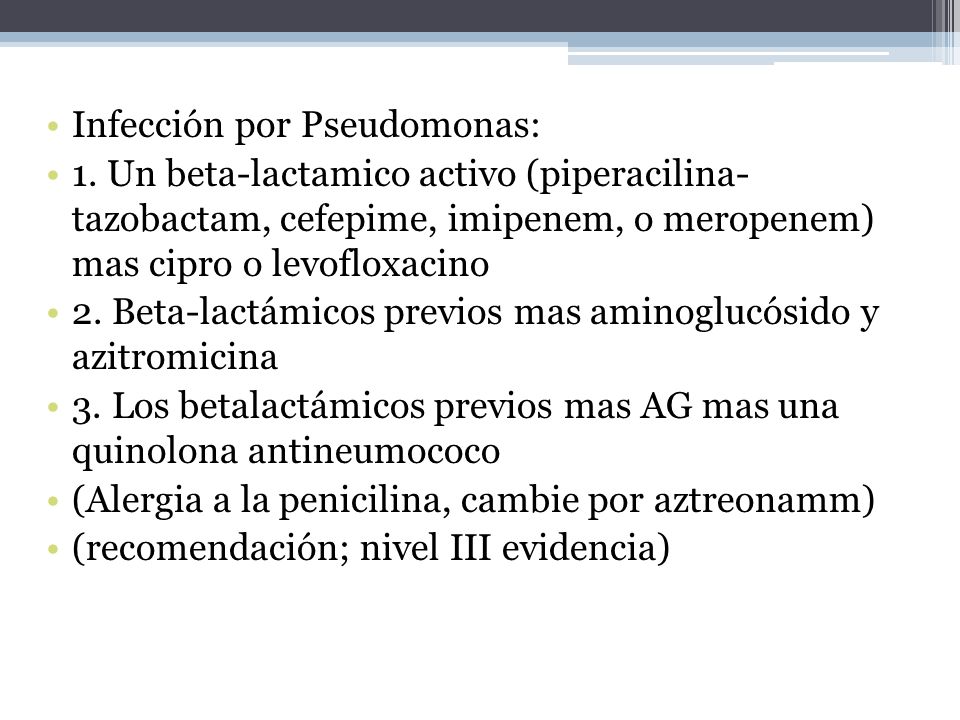 • Infección por Pseudomonas:
• 1. Un beta-lactamico activo (piperacilina-tazobactam, cefepime, imipenem, o meropenem) mas cipro o levofloxacino
• 2. Beta-lactámicos previos mas aminoglucósido y azitromicina
• 3. Los betalactámicos previos mas AG mas una quinolona antineumococo
• (Alergia a la penicilina, cambie por aztreonamm)
• (recomendación; nivel III evidencia)